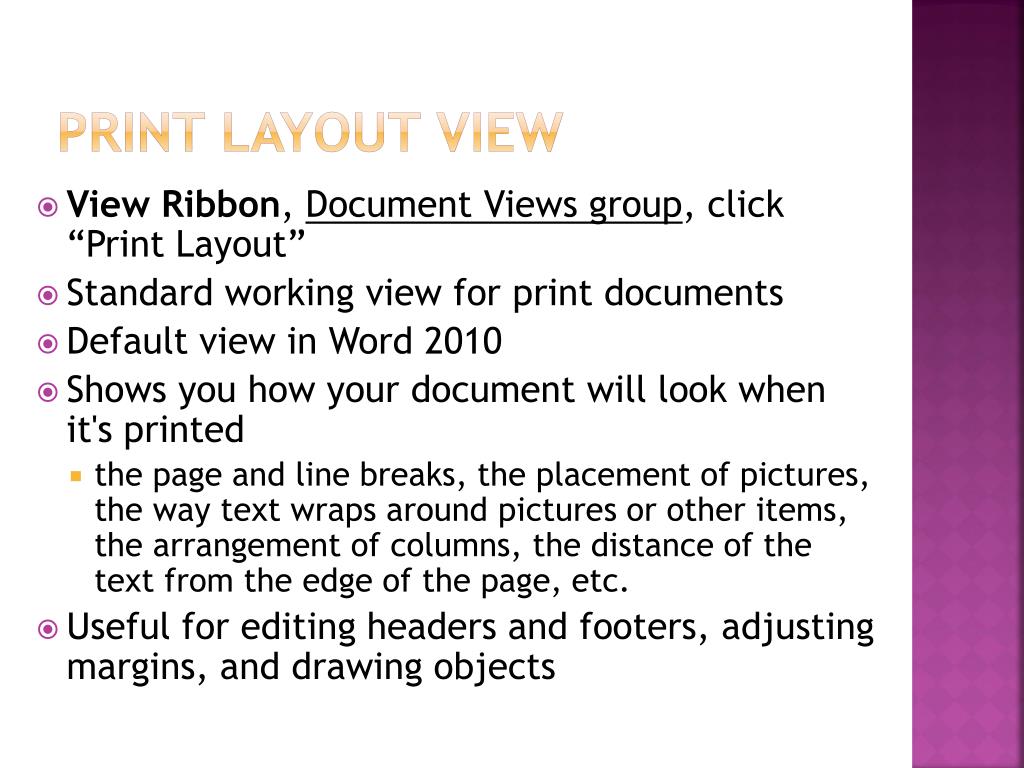 PRINT LAYOUT VIEW

View Ribbon, Document Views group, click “Print Layout”

Standard working view for print documents

Default view in Word 2010

Shows you how your document will look when it's printed

the page and line breaks, the placement of pictures, the way text wraps around pictures or other items, the arrangement of columns, the distance of the text from the edge of the page, etc.

Useful for editing headers and footers, adjusting margins, and drawing objects